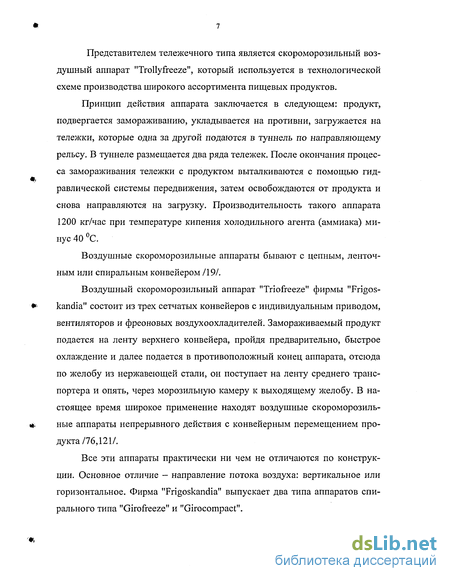 7

Представителем тележечного типа является скороморозильный воздушный аппарат "Trollyfreeze", который используется в технологической схеме производства широкого ассортимента пищевых продуктов.

Принцип действия аппарата заключается в следующем: продукт, подвергается замораживанию, укладывается на противни, загружается на тележки, которые одна за другой подаются в туннель по направляющему рельсу. В туннеле размещается два ряда тележек. После окончания процесса замораживания тележки с продуктом выталкиваются с помощью гидравлической системы передвижения, затем освобождаются от продукта и снова направляются на загрузку. Производительность такого аппарата 1200 кг/час при температуре кипения холодильного агента (аммиака) минус 40 $^0$С.

Воздушные скороморозильные аппараты бывают с цепным, ленточным или спиральным конвейером /19/.

Воздушный скороморозильный аппарат "Triofreeze" фирмы "Frigoskandia" состоит из трех сетчатых конвейеров с индивидуальным приводом, вентиляторов и фреоновых воздухоохладителей. Замораживаемый продукт подается на ленту верхнего конвейера, пройдя предварительно, быстрое охлаждение и далее подается в противоположный конец аппарата, отсюда по желобу из нержавеющей стали, он поступает на ленту среднего транспортера и опять, через морозильную камеру к выходящему желобу. В настоящее время широкое применение находят воздушные скороморозильные аппараты непрерывного действия с конвейерным перемещением продукта /76,121/.

Все эти аппараты практически ни чем не отличаются по конструкции. Основное отличие – направление потока воздуха: вертикальное или горизонтальное. Фирма "Frigoskandia" выпускает два типа аппаратов спирального типа "Girofreeze" и "Girocompact".

dsLib.net
библиотека диссертаций